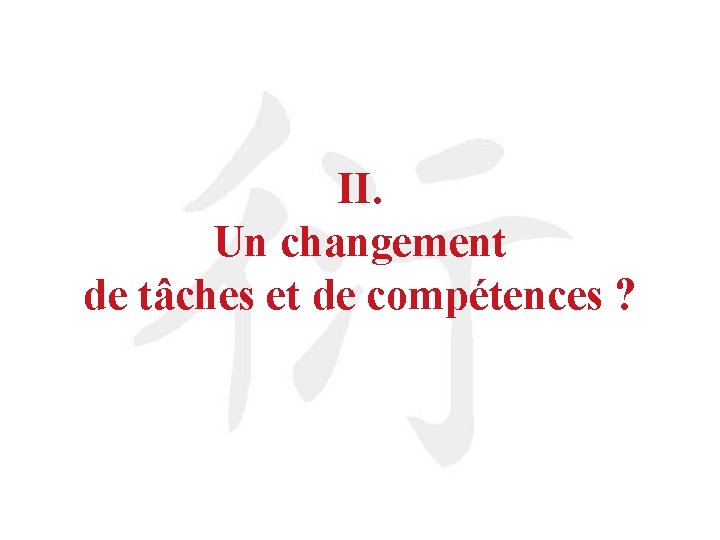 行

II.
Un changement
de tâches et de compétences ?